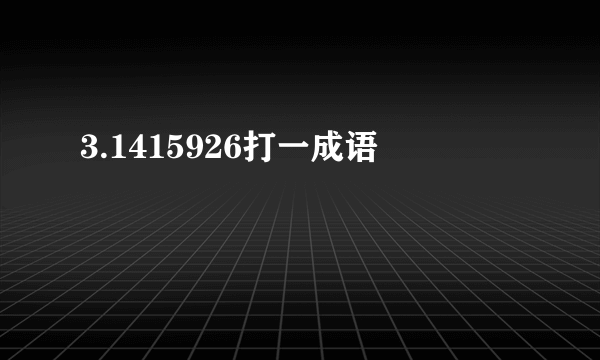 3.1415926打一成语